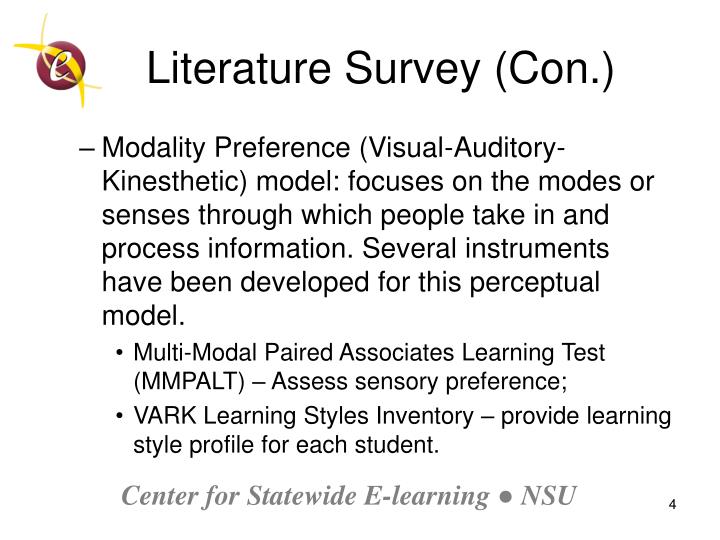 e

Literature Survey (Con.)

– Modality Preference (Visual-Auditory-Kinesthetic) model: focuses on the modes or senses through which people take in and process information. Several instruments have been developed for this perceptual model.

• Multi-Modal Paired Associates Learning Test (MMPALT) – Assess sensory preference;

• VARK Learning Styles Inventory – provide learning style profile for each student.

Center for Statewide E-learning ● NSU

4